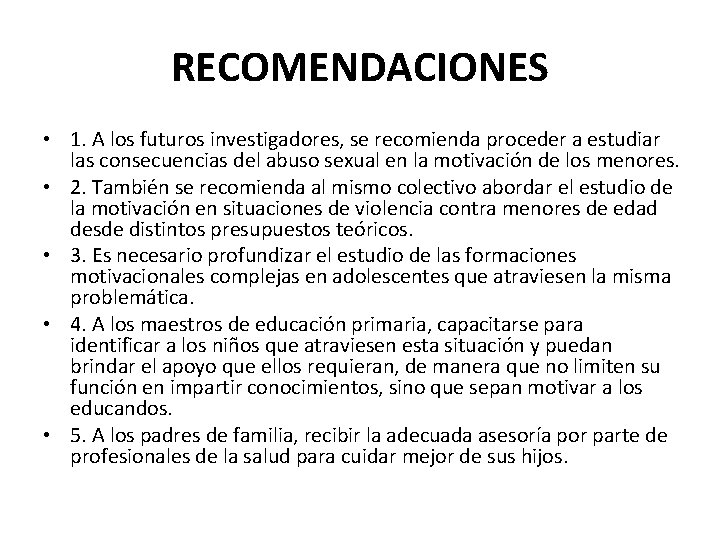 RECOMENDACIONES

• 1. A los futuros investigadores, se recomienda proceder a estudiar las consecuencias del abuso sexual en la motivación de los menores.
• 2. También se recomienda al mismo colectivo abordar el estudio de la motivación en situaciones de violencia contra menores de edad desde distintos presupuestos teóricos.
• 3. Es necesario profundizar el estudio de las formaciones motivacionales complejas en adolescentes que atraviesen la misma problemática.
• 4. A los maestros de educación primaria, capacitarse para identificar a los niños que atraviesen esta situación y puedan brindar el apoyo que ellos requieran, de manera que no limiten su función en impartir conocimientos, sino que sepan motivar a los educandos.
• 5. A los padres de familia, recibir la adecuada asesoría por parte de profesionales de la salud para cuidar mejor de sus hijos.